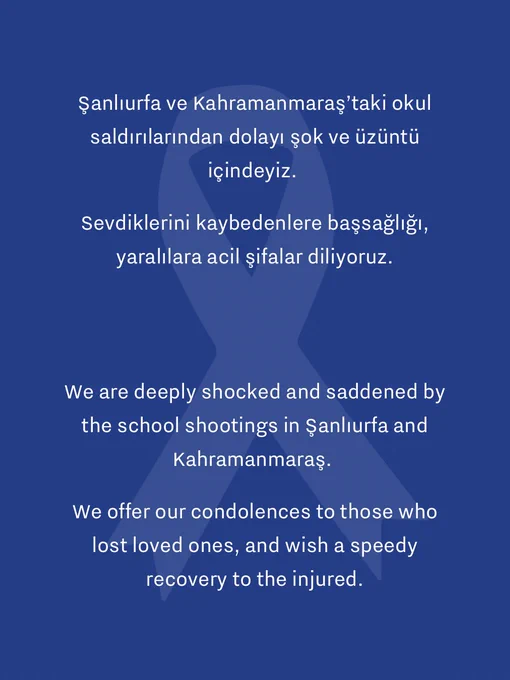 Şanlıurfa ve Kahramanmaraş'taki okul saldırılarından dolayı şok ve üzüntü içindeyiz.

Sevdiklerini kaybedenlere başsağlığı, yaralılara acil şifalar diliyoruz.

We are deeply shocked and saddened by the school shootings in Şanlıurfa and Kahramanmaraş.

We offer our condolences to those who lost loved ones, and wish a speedy recovery to the injured.